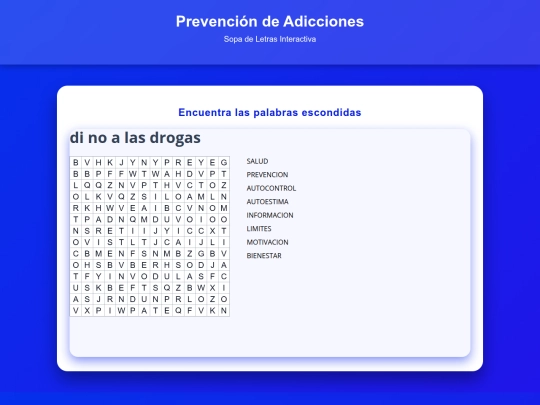 Prevención de Adicciones

Sopa de Letras Interactiva

Encuentra las palabras escondidas

di no a las drogas

| B | V | H | K | J | Y | N | Y | P | R | E | Y | E | G |
|---|---|---|---|---|---|---|---|---|---|---|---|---|---|
| B | B | P | F | F | W | T | W | A | H | D | V | P | T |
| L | Q | Q | Z | N | V | P | T | H | V | C | T | O | Z |
| O | L | K | V | Q | Z | S | I | L | O | A | M | L | N |
| R | K | H | W | V | E | A | I | B | C | V | N | O | M |
| T | P | A | D | N | Q | M | D | U | V | O | I | O | O |
| N | S | R | E | T | I | I | J | Y | I | C | C | X | T |
| O | V | I | S | T | L | T | J | C | A | I | J | L | I |
| C | B | M | E | N | F | S | N | M | B | Z | G | B | V |
| O | H | S | B | V | B | E | R | H | S | O | D | J | A |
| T | F | Y | I | N | V | O | D | U | L | A | S | F | C |
| U | S | K | B | E | F | T | S | Q | Z | B | W | X | I |
| A | S | J | R | N | D | U | N | P | R | L | O | Z | O |
| V | X | P | I | W | P | A | T | E | Q | F | V | K | N |

SALUD
PREVENCION
AUTOCONTROL
AUTOESTIMA
INFORMACION
LIMITES
MOTIVACION
BIENESTAR